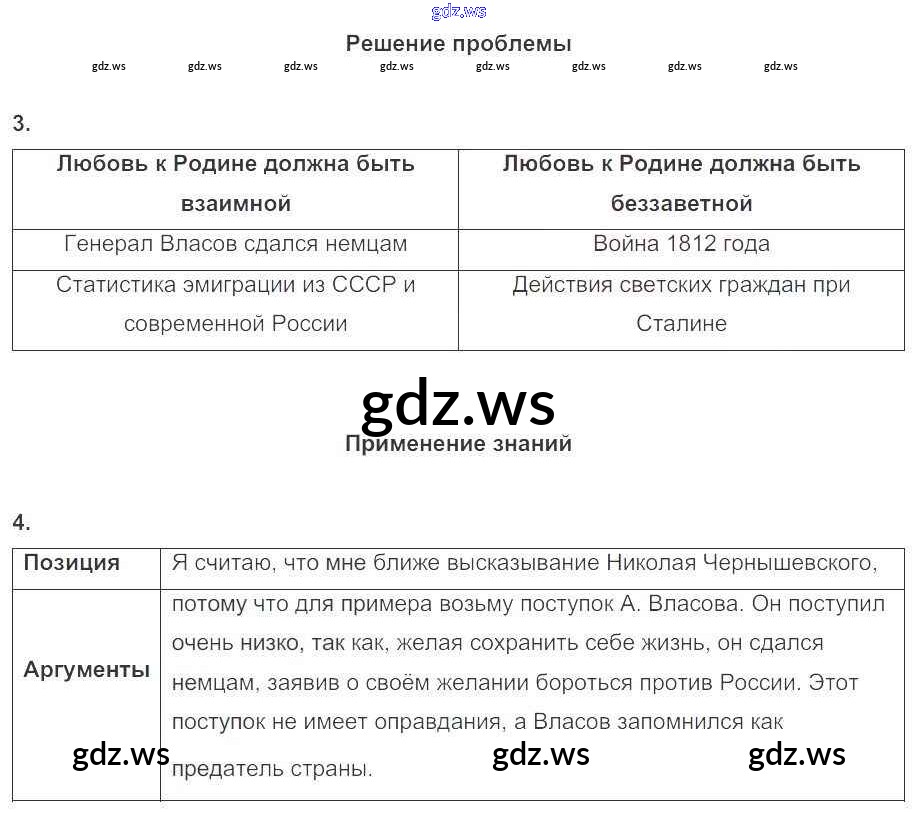 Решение проблемы

3.

| Любовь к Родине должна быть взаимной | Любовь к Родине должна быть беззаветной |
|---|---|
| Генерал Власов сдался немцам | Война 1812 года |
| Статистика эмиграции из СССР и современной России | Действия светских граждан при Сталине |

Применение знаний

4.

| Позиция | Я считаю, что мне ближе высказывание Николая Чернышевского, |
|---|---|
| Аргументы | потому что для примера возьму поступок А. Власова. Он поступил очень низко, так как, желая сохранить себе жизнь, он сдался немцам, заявив о своём желании бороться против России. Этот поступок не имеет оправдания, а Власов запомнился как предатель страны. |

gdz.ws